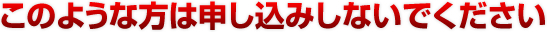 このような方は申し込みしないでください